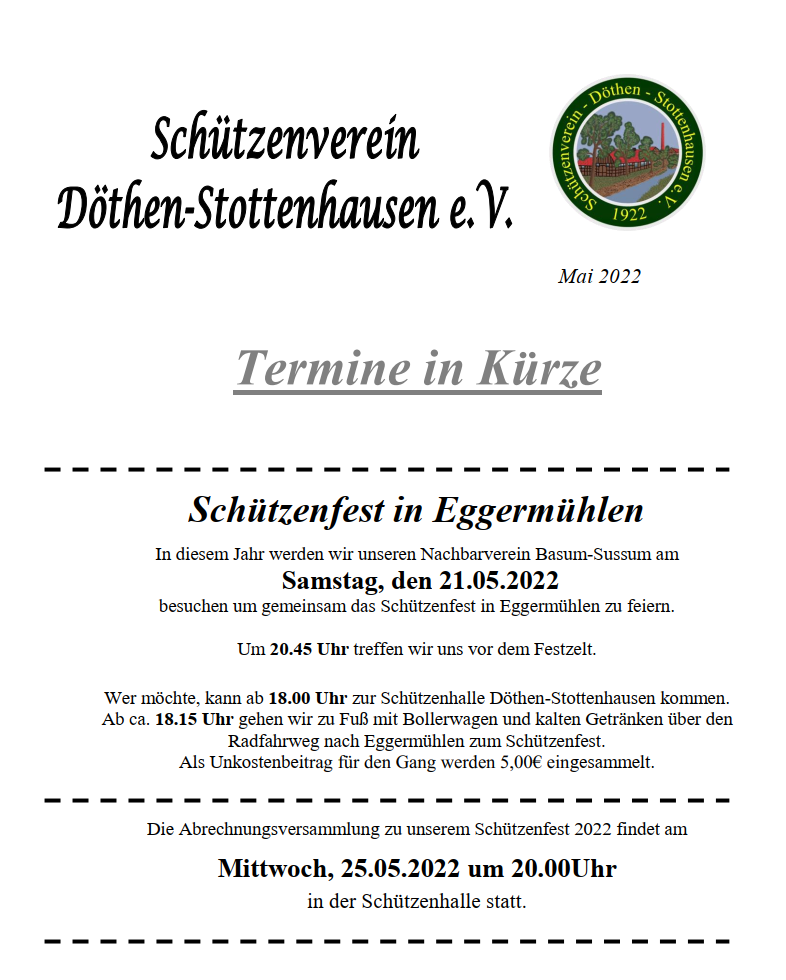 Schützenverein Döthen-Stottenhausen e.V.

Schützenverein - Döthen - Stottenhausen e.V. 1922

Mai 2022

Termine in Kürze

Schützenfest in Eggermühlen

In diesem Jahr werden wir unseren Nachbarverein Basum-Sussum am
Samstag, den 21.05.2022
besuchen um gemeinsam das Schützenfest in Eggermühlen zu feiern.

Um 20.45 Uhr treffen wir uns vor dem Festzelt.

Wer möchte, kann ab 18.00 Uhr zur Schützenhalle Döthen-Stottenhausen kommen. Ab ca. 18.15 Uhr gehen wir zu Fuß mit Bollerwagen und kalten Getränken über den Radfahrweg nach Eggermühlen zum Schützenfest. Als Unkostenbeitrag für den Gang werden 5,00€ eingesammelt.

Die Abrechnungsversammlung zu unserem Schützenfest 2022 findet am

Mittwoch, 25.05.2022 um 20.00Uhr
in der Schützenhalle statt.